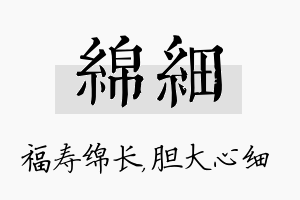 綿細

福寿绵长,胆大心细